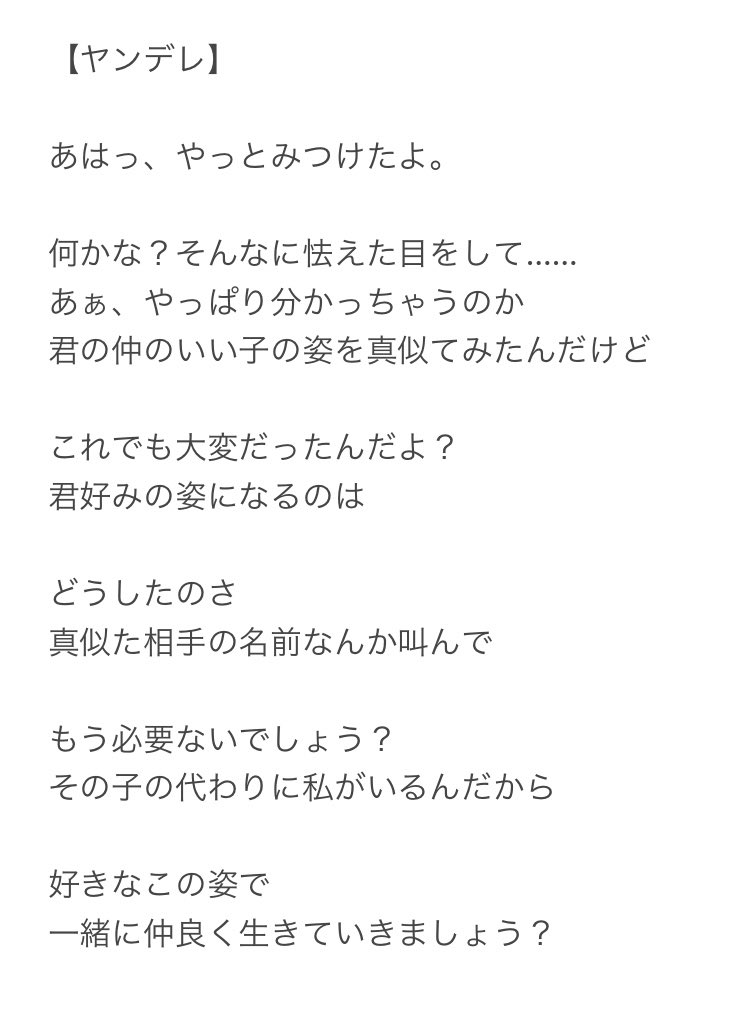 【ヤンデレ】

あはっ、やっとみつけたよ。

何かな？そんなに怯えた目をして……
あぁ、やっぱり分かっちゃうのか
君の仲のいい子の姿を真似てみたんだけど

これでも大変だったんだよ？
君好みの姿になるのは

どうしたのさ
真似た相手の名前なんか叫んで

もう必要ないでしょう？
その子の代わりに私がいるんだから

好きなこの姿で
一緒に仲良く生きていきましょう？